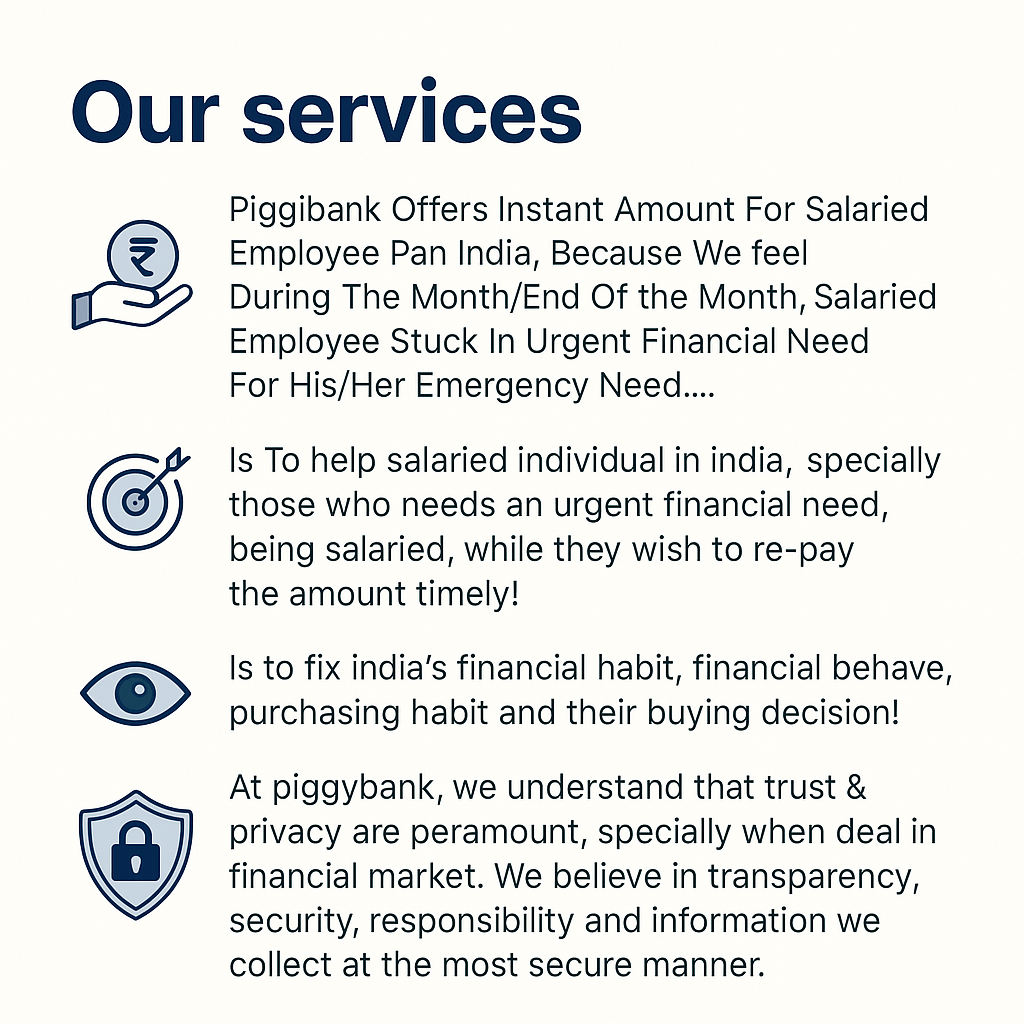 Our services

₹

Piggibank Offers Instant Amount For Salaried Employee Pan India, Because We feel During The Month/End Of the Month, Salaried Employee Stuck In Urgent Financial Need For His/Her Emergency Need....

Is To help salaried individual in india, specially those who needs an urgent financial need, being salaried, while they wish to re-pay the amount timely!

Is to fix india's financial habit, financial behave, purchasing habit and their buying decision!

At piggybank, we understand that trust & privacy are peramount, specially when deal in financial market. We believe in transparency, security, responsibility and information we collect at the most secure manner.